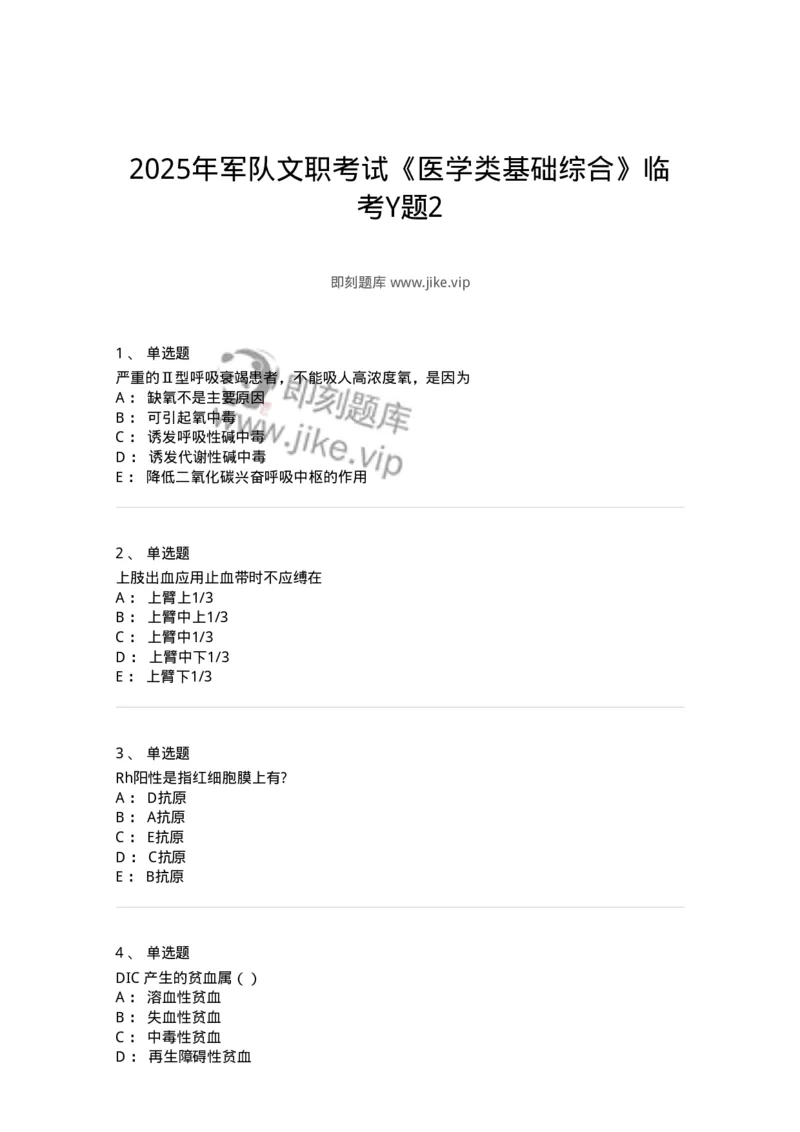 2025年军队文职考试《医学类基础综合》临考Y题2

即刻题库 www.jike.vip

1、 单选题
严重的Ⅱ型呼吸衰竭患者，不能吸人高浓度氧，是因为
A： 缺氧不是主要原因
B： 可引起氧中毒
C： 诱发呼吸性碱中毒
D： 诱发代谢性碱中毒
E： 降低二氧化碳兴奋呼吸中枢的作用

即刻题库
www.jike.vip

2、 单选题
上肢出血应用止血带时不应缚在
A： 上臂上1/3
B： 上臂中上1/3
C： 上臂中1/3
D： 上臂中下1/3
E： 上臂下1/3

3、 单选题
Rh阳性是指红细胞膜上有?
A： D抗原
B： A抗原
C： E抗原
D： C抗原
E： B抗原

4、 单选题
DIC 产生的贫血属（ ）
A： 溶血性贫血
B： 失血性贫血
C： 中毒性贫血
D： 再生障碍性贫血